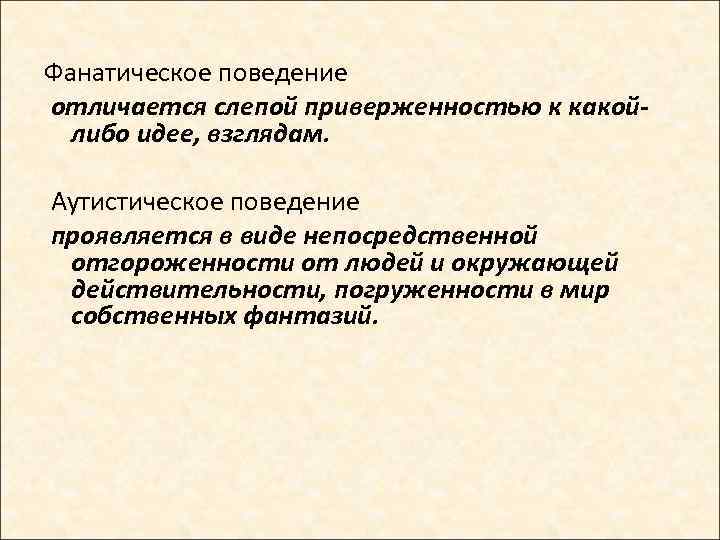 Фанатическое поведение

отличается слепой приверженностью к какой-либо идее, взглядам.

Аутистическое поведение

проявляется в виде непосредственной отгороженности от людей и окружающей действительности, погруженности в мир собственных фантазий.